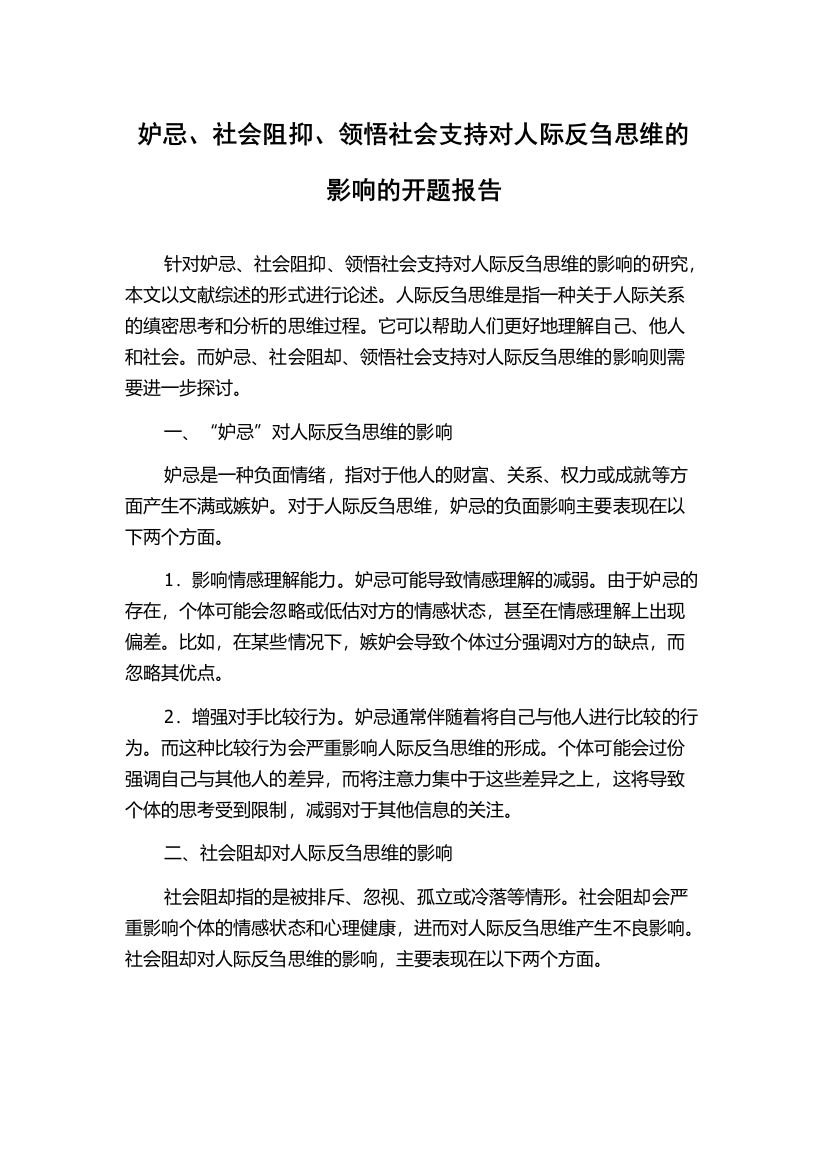 妒忌、社会阻抑、领悟社会支持对人际反刍思维的影响的开题报告

针对妒忌、社会阻抑、领悟社会支持对人际反刍思维的影响的研究，本文以文献综述的形式进行论述。人际反刍思维是指一种关于人际关系的缜密思考和分析的思维过程。它可以帮助人们更好地理解自己、他人和社会。而妒忌、社会阻却、领悟社会支持对人际反刍思维的影响则需要进一步探讨。

一、“妒忌”对人际反刍思维的影响

妒忌是一种负面情绪，指对于他人的财富、关系、权力或成就等方面产生不满或嫉妒。对于人际反刍思维，妒忌的负面影响主要表现在以下两个方面。

1．影响情感理解能力。妒忌可能导致情感理解的减弱。由于妒忌的存在，个体可能会忽略或低估对方的情感状态，甚至在情感理解上出现偏差。比如，在某些情况下，嫉妒会导致个体过分强调对方的缺点，而忽略其优点。

2．增强对手比较行为。妒忌通常伴随着将自己与他人进行比较的行为。而这种比较行为会严重影响人际反刍思维的形成。个体可能会过份强调自己与其他人的差异，而将注意力集中于这些差异之上，这将导致个体的思考受到限制，减弱对于其他信息的关注。

二、社会阻却对人际反刍思维的影响

社会阻却指的是被排斥、忽视、孤立或冷落等情形。社会阻却会严重影响个体的情感状态和心理健康，进而对人际反刍思维产生不良影响。社会阻却对人际反刍思维的影响，主要表现在以下两个方面。